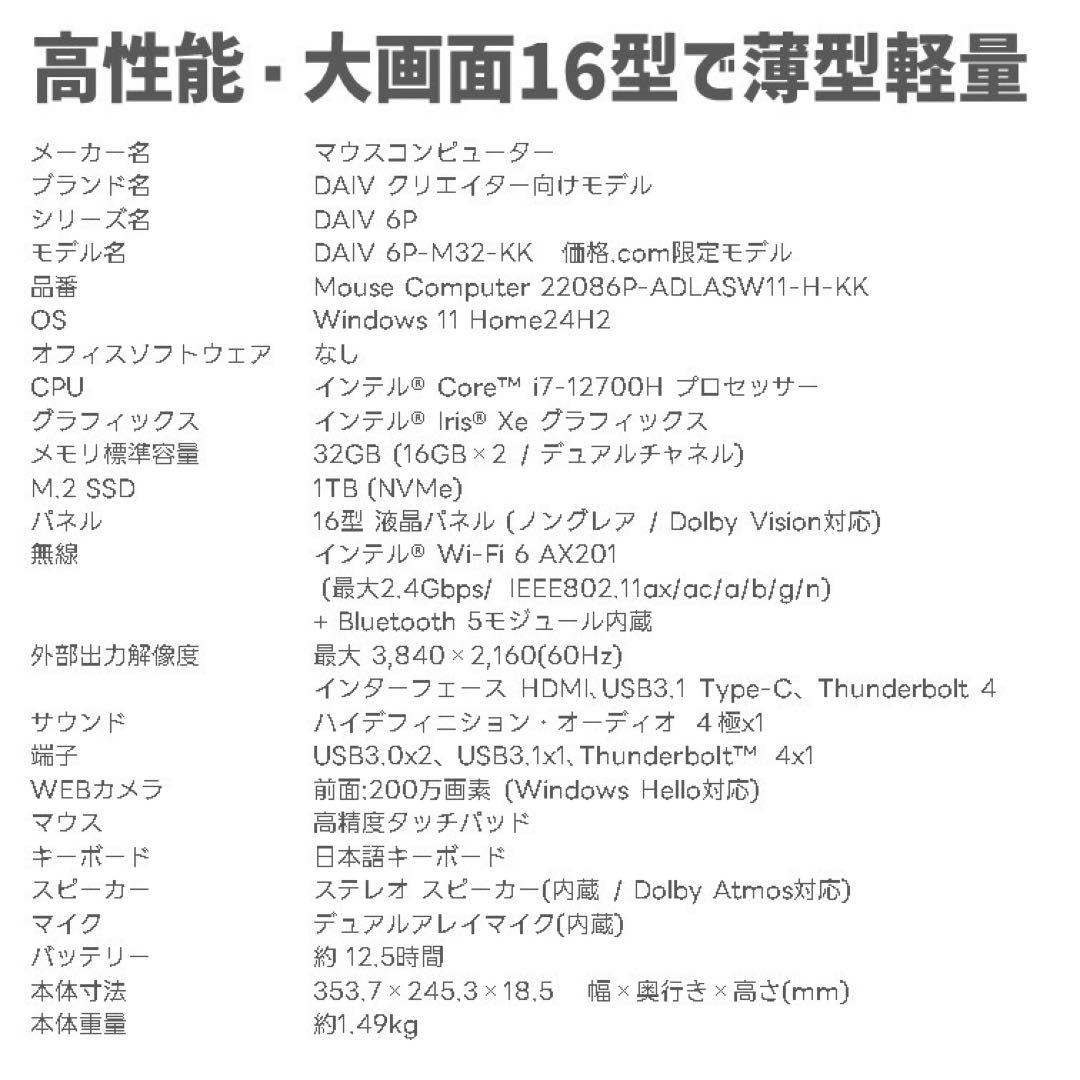 高性能・大画面16型で薄型軽量

| | |
|---|---|
| メーカー名 | マウスコンピューター |
| ブランド名 | DAIV クリエイター向けモデル |
| シリーズ名 | DAIV 6P |
| モデル名 | DAIV 6P-M32-KK　価格.com限定モデル |
| 品番 | Mouse Computer 22086P-ADLASW11-H-KK |
| OS | Windows 11 Home24H2 |
| オフィスソフトウェア | なし |
| CPU | インテル® Core™ i7-12700H プロセッサー |
| グラフィックス | インテル® Iris® Xe グラフィックス |
| メモリ標準容量 | 32GB (16GB×2 / デュアルチャネル) |
| M.2 SSD | 1TB (NVMe) |
| パネル | 16型 液晶パネル (ノングレア / Dolby Vision対応) |
| 無線 | インテル® Wi-Fi 6 AX201 (最大2.4Gbps/ IEEE802.11ax/ac/a/b/g/n) + Bluetooth 5モジュール内蔵 |
| 外部出力解像度 | 最大 3,840×2,160(60Hz) インターフェース HDMI、USB3.1 Type-C、Thunderbolt 4 |
| サウンド | ハイデフィニション・オーディオ 4極x1 |
| 端子 | USB3.0x2、USB3.1x1、Thunderbolt™ 4x1 |
| WEBカメラ | 前面:200万画素 (Windows Hello対応) |
| マウス | 高精度タッチパッド |
| キーボード | 日本語キーボード |
| スピーカー | ステレオ スピーカー(内蔵 / Dolby Atmos対応) |
| マイク | デュアルアレイマイク(内蔵) |
| バッテリー | 約 12.5時間 |
| 本体寸法 | 353.7×245.3×18.5　幅×奥行き×高さ(mm) |
| 本体重量 | 約1.49kg |